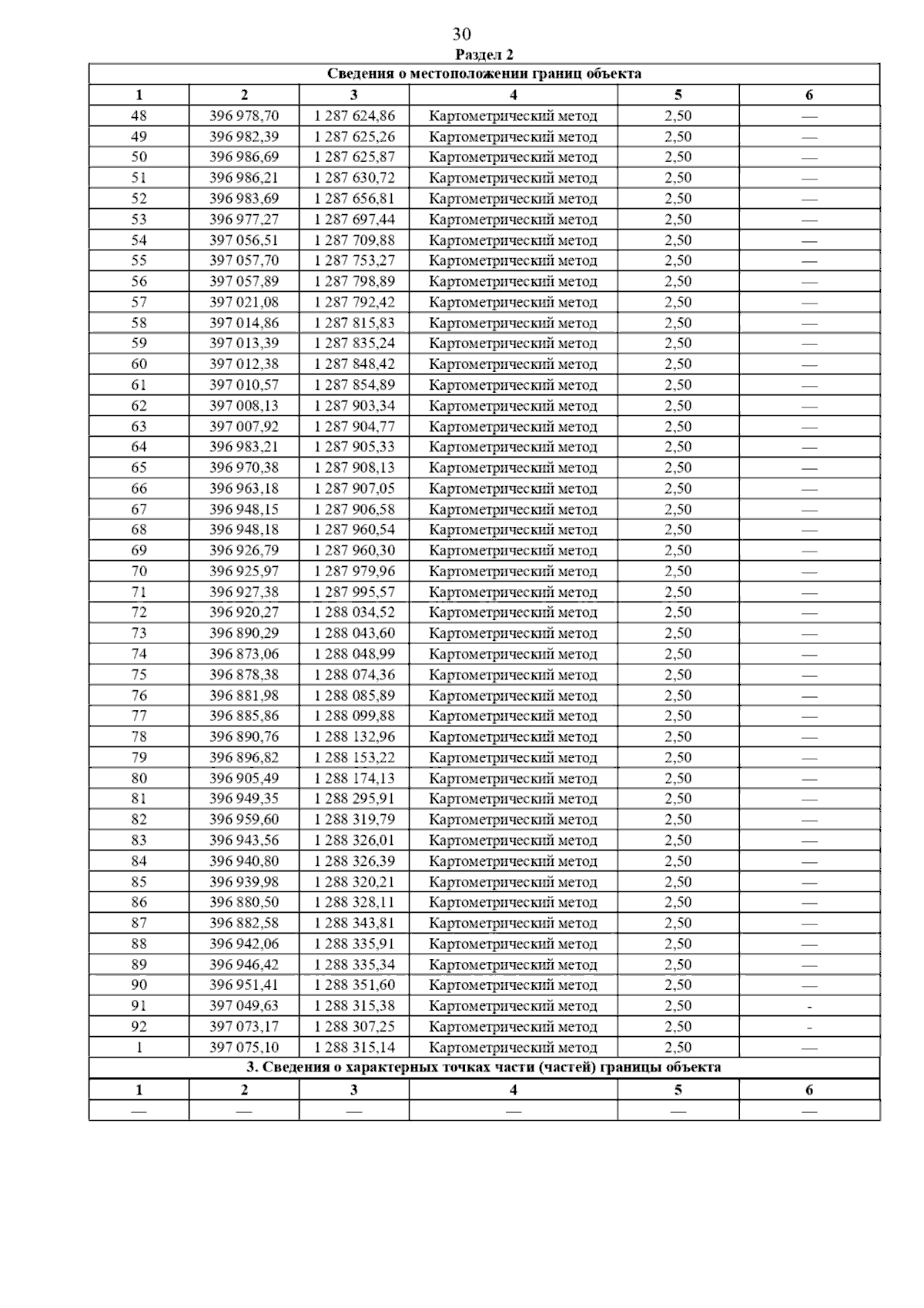 30

Раздел 2

| Сведения о местоположении границ объекта | | | | | |
|---|---|---|---|---|---|
| 1 | 2 | 3 | 4 | 5 | 6 |
| 48 | 396 978,70 | 1 287 624,86 | Картометрический метод | 2,50 | — |
| 49 | 396 982,39 | 1 287 625,26 | Картометрический метод | 2,50 | — |
| 50 | 396 986,69 | 1 287 625,87 | Картометрический метод | 2,50 | — |
| 51 | 396 986,21 | 1 287 630,72 | Картометрический метод | 2,50 | — |
| 52 | 396 983,69 | 1 287 656,81 | Картометрический метод | 2,50 | — |
| 53 | 396 977,27 | 1 287 697,44 | Картометрический метод | 2,50 | — |
| 54 | 397 056,51 | 1 287 709,88 | Картометрический метод | 2,50 | — |
| 55 | 397 057,70 | 1 287 753,27 | Картометрический метод | 2,50 | — |
| 56 | 397 057,89 | 1 287 798,89 | Картометрический метод | 2,50 | — |
| 57 | 397 021,08 | 1 287 792,42 | Картометрический метод | 2,50 | — |
| 58 | 397 014,86 | 1 287 815,83 | Картометрический метод | 2,50 | — |
| 59 | 397 013,39 | 1 287 835,24 | Картометрический метод | 2,50 | — |
| 60 | 397 012,38 | 1 287 848,42 | Картометрический метод | 2,50 | — |
| 61 | 397 010,57 | 1 287 854,89 | Картометрический метод | 2,50 | — |
| 62 | 397 008,13 | 1 287 903,34 | Картометрический метод | 2,50 | — |
| 63 | 397 007,92 | 1 287 904,77 | Картометрический метод | 2,50 | — |
| 64 | 396 983,21 | 1 287 905,33 | Картометрический метод | 2,50 | — |
| 65 | 396 970,38 | 1 287 908,13 | Картометрический метод | 2,50 | — |
| 66 | 396 963,18 | 1 287 907,05 | Картометрический метод | 2,50 | — |
| 67 | 396 948,15 | 1 287 906,58 | Картометрический метод | 2,50 | — |
| 68 | 396 948,18 | 1 287 960,54 | Картометрический метод | 2,50 | — |
| 69 | 396 926,79 | 1 287 960,30 | Картометрический метод | 2,50 | — |
| 70 | 396 925,97 | 1 287 979,96 | Картометрический метод | 2,50 | — |
| 71 | 396 927,38 | 1 287 995,57 | Картометрический метод | 2,50 | — |
| 72 | 396 920,27 | 1 288 034,52 | Картометрический метод | 2,50 | — |
| 73 | 396 890,29 | 1 288 043,60 | Картометрический метод | 2,50 | — |
| 74 | 396 873,06 | 1 288 048,99 | Картометрический метод | 2,50 | — |
| 75 | 396 878,38 | 1 288 074,36 | Картометрический метод | 2,50 | — |
| 76 | 396 881,98 | 1 288 085,89 | Картометрический метод | 2,50 | — |
| 77 | 396 885,86 | 1 288 099,88 | Картометрический метод | 2,50 | — |
| 78 | 396 890,76 | 1 288 132,96 | Картометрический метод | 2,50 | — |
| 79 | 396 896,82 | 1 288 153,22 | Картометрический метод | 2,50 | — |
| 80 | 396 905,49 | 1 288 174,13 | Картометрический метод | 2,50 | — |
| 81 | 396 949,35 | 1 288 295,91 | Картометрический метод | 2,50 | — |
| 82 | 396 959,60 | 1 288 319,79 | Картометрический метод | 2,50 | — |
| 83 | 396 943,56 | 1 288 326,01 | Картометрический метод | 2,50 | — |
| 84 | 396 940,80 | 1 288 326,39 | Картометрический метод | 2,50 | — |
| 85 | 396 939,98 | 1 288 320,21 | Картометрический метод | 2,50 | — |
| 86 | 396 880,50 | 1 288 328,11 | Картометрический метод | 2,50 | — |
| 87 | 396 882,58 | 1 288 343,81 | Картометрический метод | 2,50 | — |
| 88 | 396 942,06 | 1 288 335,91 | Картометрический метод | 2,50 | — |
| 89 | 396 946,42 | 1 288 335,34 | Картометрический метод | 2,50 | — |
| 90 | 396 951,41 | 1 288 351,60 | Картометрический метод | 2,50 | — |
| 91 | 397 049,63 | 1 288 315,38 | Картометрический метод | 2,50 | - |
| 92 | 397 073,17 | 1 288 307,25 | Картометрический метод | 2,50 | - |
| 1 | 397 075,10 | 1 288 315,14 | Картометрический метод | 2,50 | — |
| 3. Сведения о характерных точках части (частей) границы объекта | | | | | |
| 1 | 2 | 3 | 4 | 5 | 6 |
| — | — | — | — | — | — |